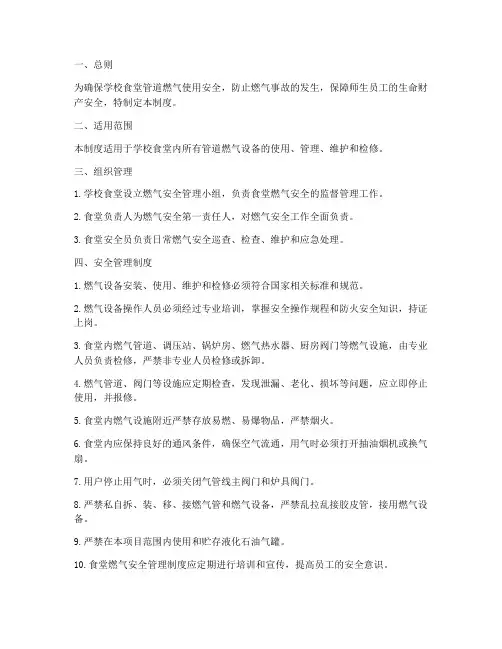 一、总则

为确保学校食堂管道燃气使用安全，防止燃气事故的发生，保障师生员工的生命财产安全，特制定本制度。

二、适用范围

本制度适用于学校食堂内所有管道燃气设备的使用、管理、维护和检修。

三、组织管理

1. 学校食堂设立燃气安全管理小组，负责食堂燃气安全的监督管理工作。

2. 食堂负责人为燃气安全第一责任人，对燃气安全工作全面负责。

3. 食堂安全员负责日常燃气安全巡查、检查、维护和应急处理。

四、安全管理制度

1. 燃气设备安装、使用、维护和检修必须符合国家相关标准和规范。

2. 燃气设备操作人员必须经过专业培训，掌握安全操作规程和防火安全知识，持证上岗。

3. 食堂内燃气管道、调压站、锅炉房、燃气热水器、厨房阀门等燃气设施，由专业人员负责检修，严禁非专业人员检修或拆卸。

4. 燃气管道、阀门等设施应定期检查，发现泄漏、老化、损坏等问题，应立即停止使用，并报修。

5. 食堂内燃气设施附近严禁存放易燃、易爆物品，严禁烟火。

6. 食堂内应保持良好的通风条件，确保空气流通，用气时必须打开抽油烟机或换气扇。

7. 用户停止用气时，必须关闭气管线主阀门和炉具阀门。

8. 严禁私自拆、装、移、接燃气管和燃气设备，严禁乱拉乱接胶皮管，接用燃气设备。

9. 严禁在本项目范围内使用和贮存液化石油气罐。

10. 食堂燃气安全管理制度应定期进行培训和宣传，提高员工的安全意识。